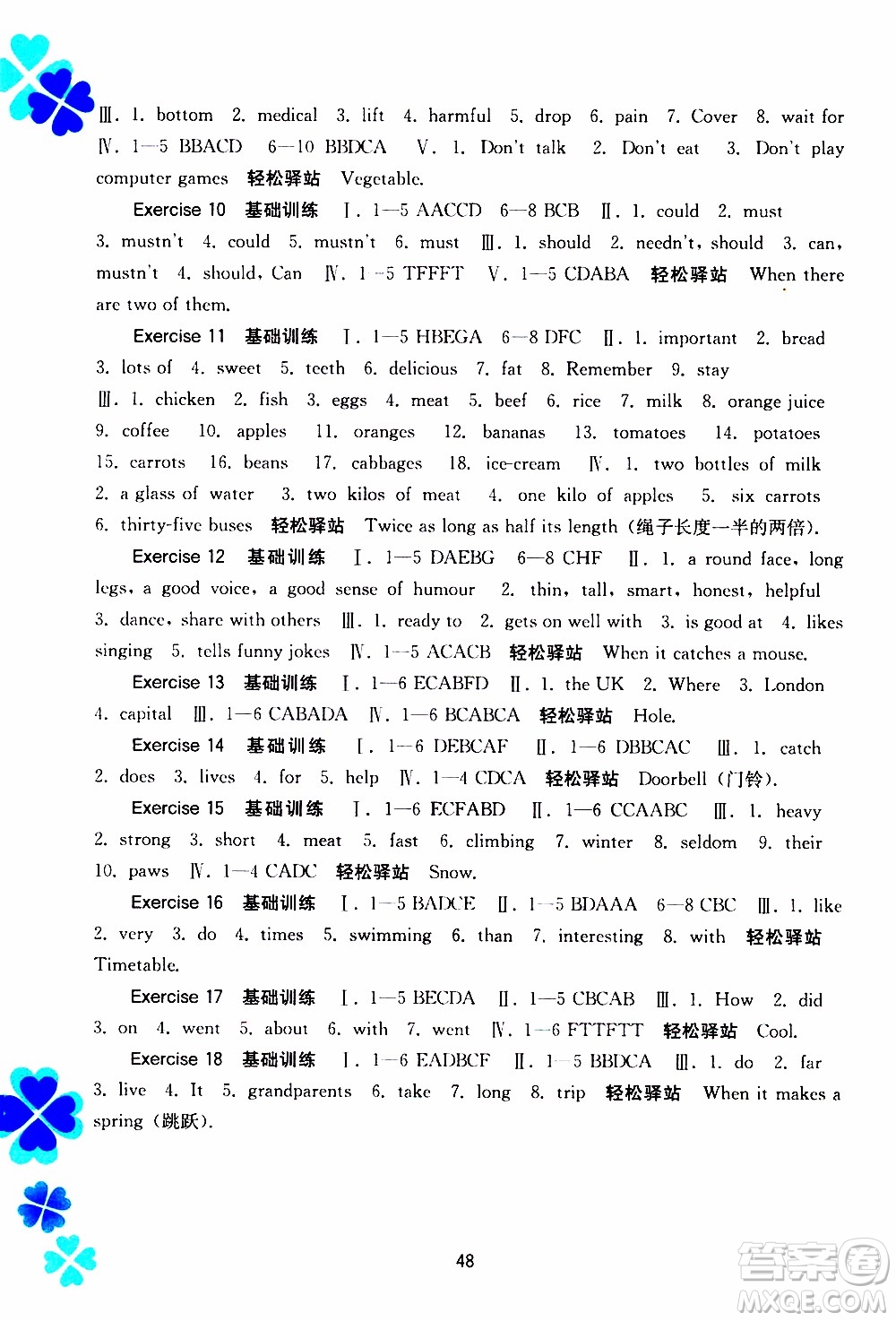 Ⅲ. 1. bottom 2. medical 3. lift 4. harmful 5. drop 6. pain 7. Cover 8. wait for Ⅳ. 1—5 BBACD 6—10 BBDCA Ⅴ. 1. Don't talk 2. Don't eat 3. Don't play computer games 轻松驿站 Vegetable.

Exercise 10 基础训练 Ⅰ. 1—5 AACCD 6—8 BCB Ⅱ. 1. could 2. must 3. mustn't 4. could 5. mustn't 6. must Ⅲ. 1. should 2. needn't, should 3. can, mustn't 4. should, Can Ⅳ. 1—5 TFFFT Ⅴ. 1—5 CDABA 轻松驿站 When there are two of them.

Exercise 11 基础训练 Ⅰ. 1—5 HBEGA 6—8 DFC Ⅱ. 1. important 2. bread 3. lots of 4. sweet 5. teeth 6. delicious 7. fat 8. Remember 9. stay Ⅲ. 1. chicken 2. fish 3. eggs 4. meat 5. beef 6. rice 7. milk 8. orange juice 9. coffee 10. apples 11. oranges 12. bananas 13. tomatoes 14. potatoes 15. carrots 16. beans 17. cabbages 18. ice-cream Ⅳ. 1. two bottles of milk 2. a glass of water 3. two kilos of meat 4. one kilo of apples 5. six carrots 6. thirty-five buses 轻松驿站 Twice as long as half its length (绳子长度一半的两倍).

Exercise 12 基础训练 Ⅰ. 1—5 DAEBG 6—8 CHF Ⅱ. 1. a round face, long legs, a good voice, a good sense of humour 2. thin, tall, smart, honest, helpful 3. dance, share with others Ⅲ. 1. ready to 2. gets on well with 3. is good at 4. likes singing 5. tells funny jokes Ⅳ. 1—5 ACACB 轻松驿站 When it catches a mouse.

Exercise 13 基础训练 Ⅰ. 1—6 ECABFD Ⅱ. 1. the UK 2. Where 3. London 4. capital Ⅲ. 1—6 CABADA Ⅳ. 1—6 BCABCA 轻松驿站 Hole.

Exercise 14 基础训练 Ⅰ. 1—6 DEBCAF Ⅱ. 1—6 DBBCAC Ⅲ. 1. catch 2. does 3. lives 4. for 5. help Ⅳ. 1—4 CDCA 轻松驿站 Doorbell (门铃).

Exercise 15 基础训练 Ⅰ. 1—6 ECFABD Ⅱ. 1—6 CCAABC Ⅲ. 1. heavy 2. strong 3. short 4. meat 5. fast 6. climbing 7. winter 8. seldom 9. their 10. paws Ⅳ. 1—4 CADC 轻松驿站 Snow.

Exercise 16 基础训练 Ⅰ. 1—5 BADCE Ⅱ. 1—5 BDAAA 6—8 CBC Ⅲ. 1. like 2. very 3. do 4. times 5. swimming 6. than 7. interesting 8. with 轻松驿站 Timetable.

Exercise 17 基础训练 Ⅰ. 1—5 BECDA Ⅱ. 1—5 CBCAB Ⅲ. 1. How 2. did 3. on 4. went 5. about 6. with 7. went Ⅳ. 1—6 FTTFTT 轻松驿站 Cool.

Exercise 18 基础训练 Ⅰ. 1—6 EADBCF Ⅱ. 1—5 BBDCA Ⅲ. 1. do 2. far 3. live 4. It 5. grandparents 6. take 7. long 8. trip 轻松驿站 When it makes a spring (跳跃).

48

答案圈 MXQE.COM